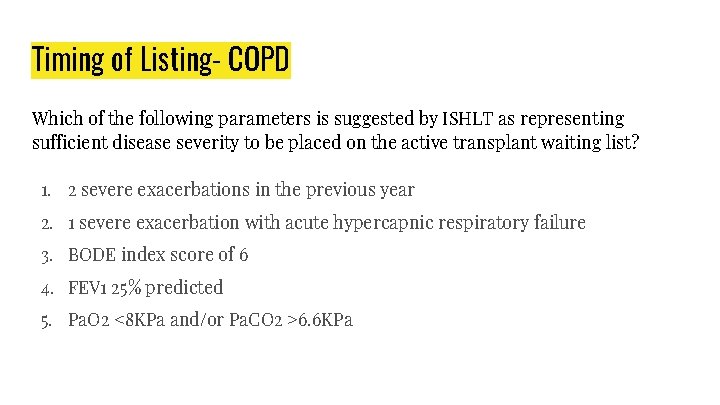 Timing of Listing- COPD

Which of the following parameters is suggested by ISHLT as representing sufficient disease severity to be placed on the active transplant waiting list?

1. 2 severe exacerbations in the previous year
2. 1 severe exacerbation with acute hypercapnic respiratory failure
3. BODE index score of 6
4. FEV1 25% predicted
5. PaO2 <8KPa and/or PaCO2 >6.6KPa